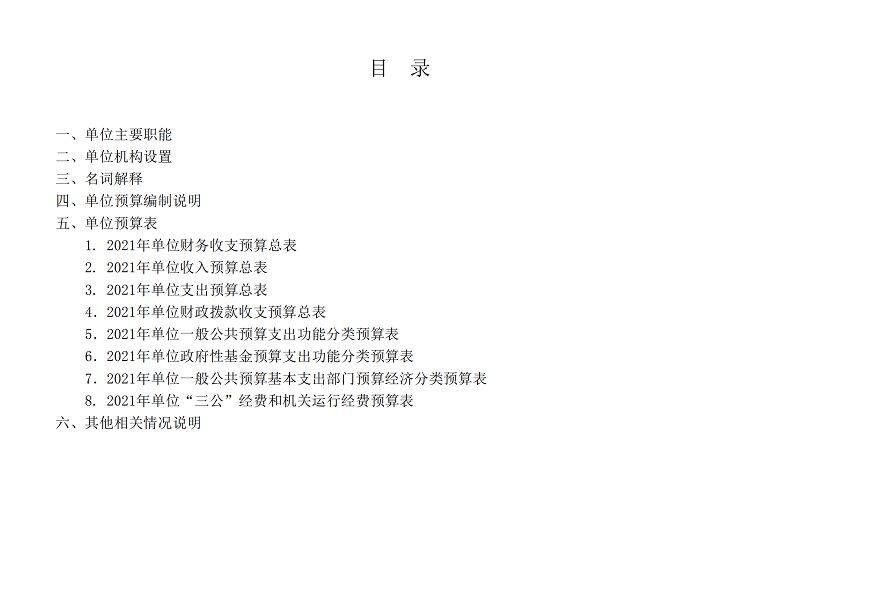 目　录

一、单位主要职能
二、单位机构设置
三、名词解释
四、单位预算编制说明
五、单位预算表
1. 2021年单位财务收支预算总表
2. 2021年单位收入预算总表
3. 2021年单位支出预算总表
4. 2021年单位财政拨款收支预算总表
5. 2021年单位一般公共预算支出功能分类预算表
6. 2021年单位政府性基金预算支出功能分类预算表
7. 2021年单位一般公共预算基本支出部门预算经济分类预算表
8. 2021年单位“三公”经费和机关运行经费预算表
六、其他相关情况说明